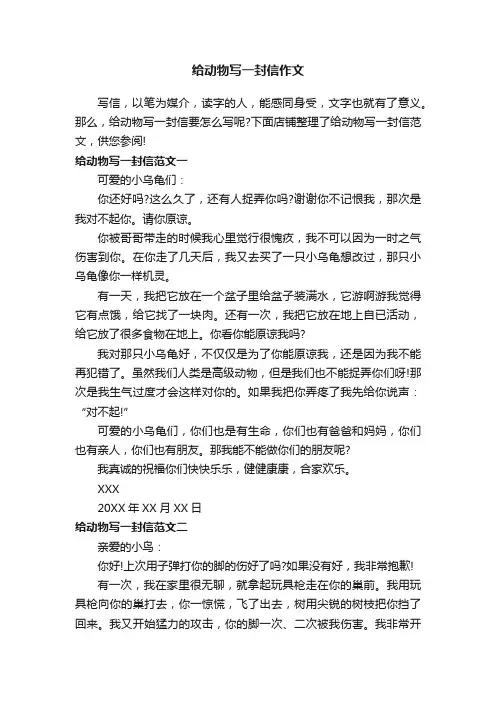 给动物写一封信作文

写信，以笔为媒介，读字的人，能感同身受，文字也就有了意义。那么，给动物写一封信要怎么写呢?下面店铺整理了给动物写一封信范文，供您参阅!

给动物写一封信范文一

可爱的小乌龟们：

你还好吗?这么久了，还有人捉弄你吗?谢谢你不记恨我，那次是我对不起你。请你原谅。

你被哥哥带走的时候我心里觉行很愧疚，我不可以因为一时之气伤害到你。在你走了几天后，我又去买了一只小乌龟想改过，那只小乌龟像你一样机灵。

有一天，我把它放在一个盆子里给盆子装满水，它游啊游我觉得它有点饿，给它找了一块肉。还有一次，我把它放在地上自已活动，给它放了很多食物在地上。你看你能原谅我吗?

我对那只小乌龟好，不仅仅是为了你能原谅我，还是因为我不能再犯错了。虽然我们人类是高级动物，但是我们也不能捉弄你们呀!那次是我生气过度才会这样对你的。如果我把你弄疼了我先给你说声：“对不起!”

可爱的小乌龟们，你们也是有生命，你们也有爸爸和妈妈，你们也有亲人，你们也有朋友。那我能不能做你们的朋友呢?

我真诚的祝福你们快快乐乐，健健康康，合家欢乐。

XXX

20XX 年 XX 月 XX 日

给动物写一封信范文二

亲爱的小鸟：

你好!上次用子弹打你的脚的伤好了吗?如果没有好，我非常抱歉!

有一次，我在家里很无聊，就拿起玩具枪走在你的巢前。我用玩具枪向你的巢打去，你一惊慌，飞了出去，树用尖锐的树枝把你挡了回来。我又开始猛力的攻击，你的脚一次、二次被我伤害。我非常开